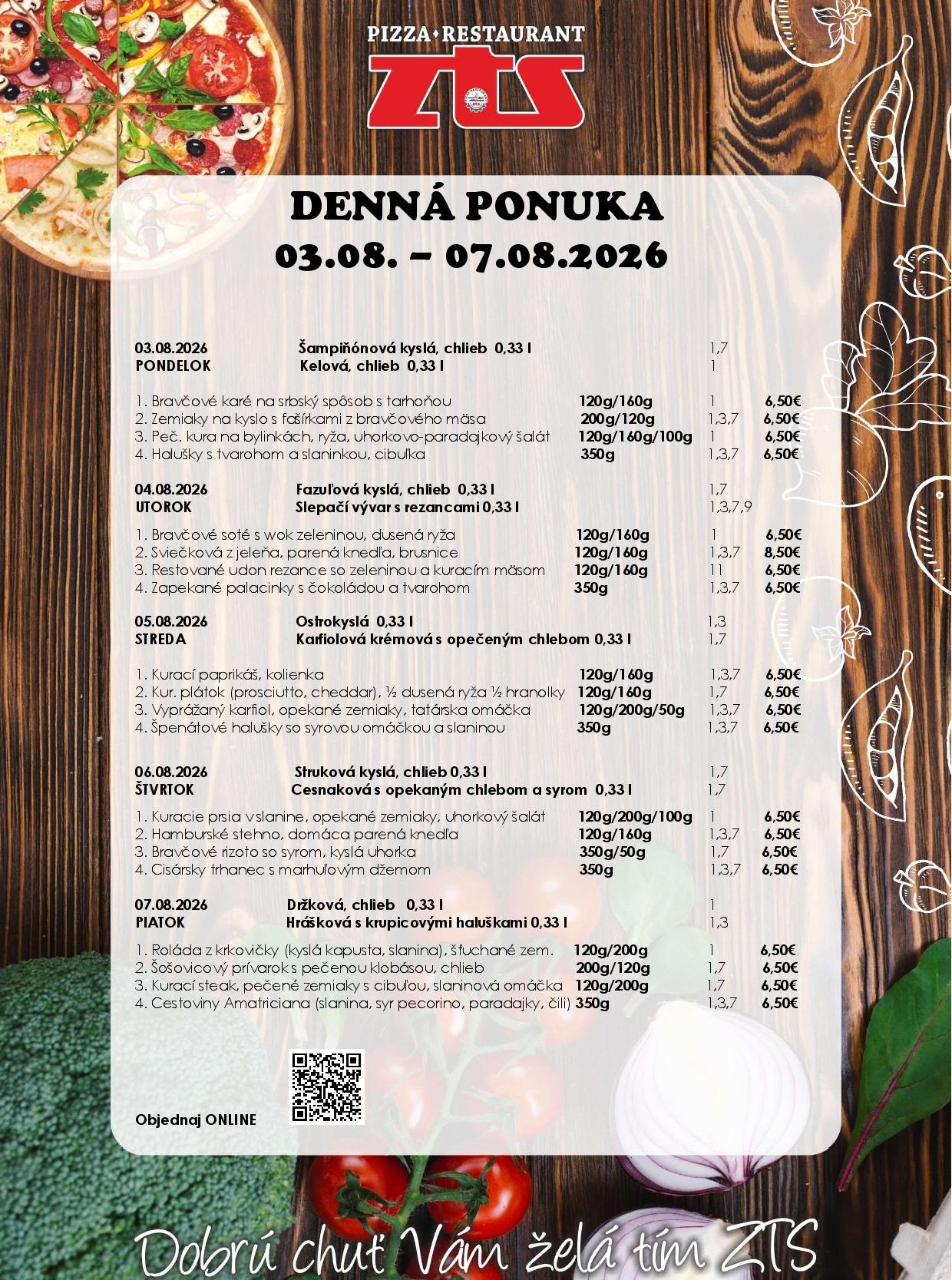 PIZZA • RESTAURANT
ZTS

DENNÁ PONUKA
03.08. – 07.08.2026

03.08.2026 Šampiňónová kyslá, chlieb 0,33 l 1,7
PONDELOK Kelová, chlieb 0,33 l 1

1. Bravčové karé na srbský spôsob s tarhoňou 120g/160g 1 6,50€
2. Zemiaky na kyslo s fašírkami z bravčového mäsa 200g/120g 1,3,7 6,50€
3. Peč. kura na bylinkách, ryža, uhorkovo-paradajkový šalát 120g/160g/100g 1 6,50€
4. Halušky s tvarohom a slaninkou, cibuľka 350g 1,3,7 6,50€

04.08.2026 Fazuľová kyslá, chlieb 0,33 l 1,7
UTOROK Slepačí vývar s rezancami 0,33 l 1,3,7,9

1. Bravčové soté s wok zeleninou, dusená ryža 120g/160g 1 6,50€
2. Sviečková z jeleňa, parená knedľa, brusnice 120g/160g 1,3,7 8,50€
3. Restované udon rezance so zeleninou a kuracím mäsom 120g/160g 11 6,50€
4. Zapekané palacinky s čokoládou a tvarohom 350g 1,3,7 6,50€

05.08.2026 Ostrokyslá 0,33 l 1,3
STREDA Karfiolová krémová s opečeným chlebom 0,33 l 1,7

1. Kurací paprikáš, kolienka 120g/160g 1,3,7 6,50€
2. Kur. plátok (prosciutto, cheddar), ½ dusená ryža ½ hranolky 120g/160g 1,7 6,50€
3. Vyprážaný karfiol, opekané zemiaky, tatárska omáčka 120g/200g/50g 1,3,7 6,50€
4. Špenátové halušky so syrovou omáčkou a slaninou 350g 1,3,7 6,50€

06.08.2026 Struková kyslá, chlieb 0,33 l 1,7
ŠTVRTOK Cesnaková s opekaným chlebom a syrom 0,33 l 1,7

1. Kuracie prsia v slanine, opekané zemiaky, uhorkový šalát 120g/200g/100g 1 6,50€
2. Hamburské stehno, domáca parená knedľa 120g/160g 1,3,7 6,50€
3. Bravčové rizoto so syrom, kyslá uhorka 350g/50g 1,7 6,50€
4. Cisársky trhanec s marhuľovým džemom 350g 1,3,7 6,50€

07.08.2026 Držková, chlieb 0,33 l 1
PIATOK Hrášková s krupicovými haluškami 0,33 l 1,3

1. Roláda z krkovičky (kyslá kapusta, slanina), štuchané zem. 120g/200g 1 6,50€
2. Šošovicový prívarok s pečenou klobásou, chlieb 200g/120g 1,7 6,50€
3. Kurací steak, pečené zemiaky s cibuľou, slaninová omáčka 120g/200g 1,7 6,50€
4. Cestoviny Amatriciana (slanina, syr pecorino, paradajky, čili) 350g 1,3,7 6,50€

Objednaj ONLINE

Dobrú chuť Vám želá tím ZTS